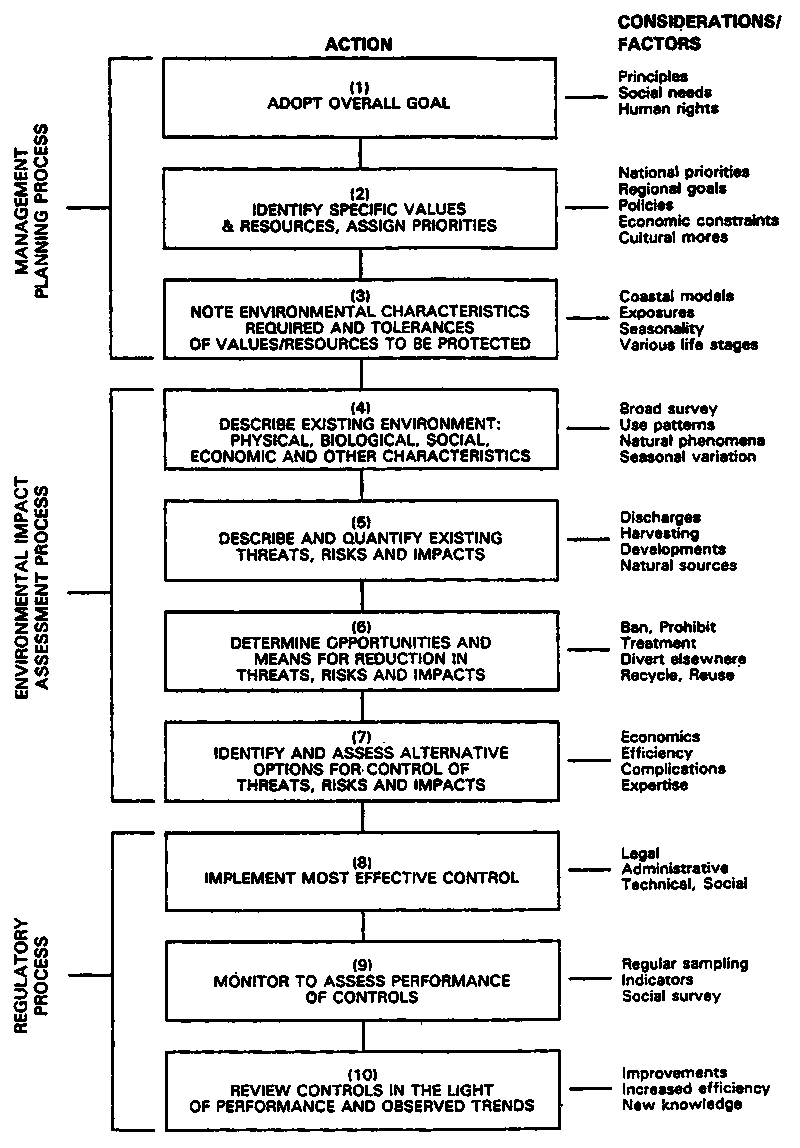 ACTION

CONSIDERATIONS/ FACTORS

MANAGEMENT PLANNING PROCESS

(1)
ADOPT OVERALL GOAL

Principles
Social needs
Human rights

(2)
IDENTIFY SPECIFIC VALUES & RESOURCES, ASSIGN PRIORITIES

National priorities
Regional goals
Policies
Economic constraints
Cultural mores

(3)
NOTE ENVIRONMENTAL CHARACTERISTICS REQUIRED AND TOLERANCES OF VALUES/RESOURCES TO BE PROTECTED

Coastal models
Exposures
Seasonality
Various life stages

ENVIRONMENTAL IMPACT ASSESSMENT PROCESS

(4)
DESCRIBE EXISTING ENVIRONMENT: PHYSICAL, BIOLOGICAL, SOCIAL, ECONOMIC AND OTHER CHARACTERISTICS

Broad survey
Use patterns
Natural phenomena
Seasonal variation

(5)
DESCRIBE AND QUANTIFY EXISTING THREATS, RISKS AND IMPACTS

Discharges
Harvesting
Developments
Natural sources

(6)
DETERMINE OPPORTUNITIES AND MEANS FOR REDUCTION IN THREATS, RISKS AND IMPACTS

Ban, Prohibit
Treatment
Divert elsewhere
Recycle, Reuse

(7)
IDENTIFY AND ASSESS ALTERNATIVE OPTIONS FOR CONTROL OF THREATS, RISKS AND IMPACTS

Economics
Efficiency
Complications
Expertise

REGULATORY PROCESS

(8)
IMPLEMENT MOST EFFECTIVE CONTROL

Legal
Administrative
Technical, Social

(9)
MONITOR TO ASSESS PERFORMANCE OF CONTROLS

Regular sampling
Indicators
Social survey

(10)
REVIEW CONTROLS IN THE LIGHT OF PERFORMANCE AND OBSERVED TRENDS

Improvements
Increased efficiency
New knowledge